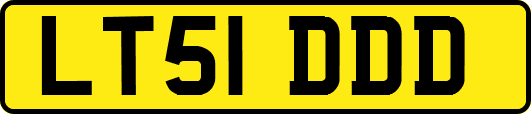 LT51 DDD